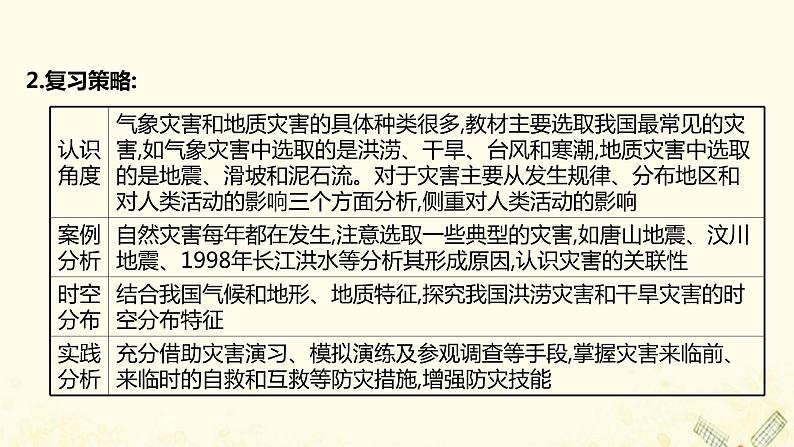 2.复习策略:

| 认识角度 | 气象灾害和地质灾害的具体种类很多,教材主要选取我国最常见的灾害,如气象灾害中选取的是洪涝、干旱、台风和寒潮,地质灾害中选取的是地震、滑坡和泥石流。对于灾害主要从发生规律、分布地区和对人类活动的影响三个方面分析,侧重对人类活动的影响 |
|---|---|
| 案例分析 | 自然灾害每年都在发生,注意选取一些典型的灾害,如唐山地震、汶川地震、1998年长江洪水等分析其形成原因,认识灾害的关联性 |
| 时空分布 | 结合我国气候和地形、地质特征,探究我国洪涝灾害和干旱灾害的时空分布特征 |
| 实践分析 | 充分借助灾害演习、模拟演练及参观调查等手段,掌握灾害来临前、来临时的自救和互救等防灾措施,增强防灾技能 |